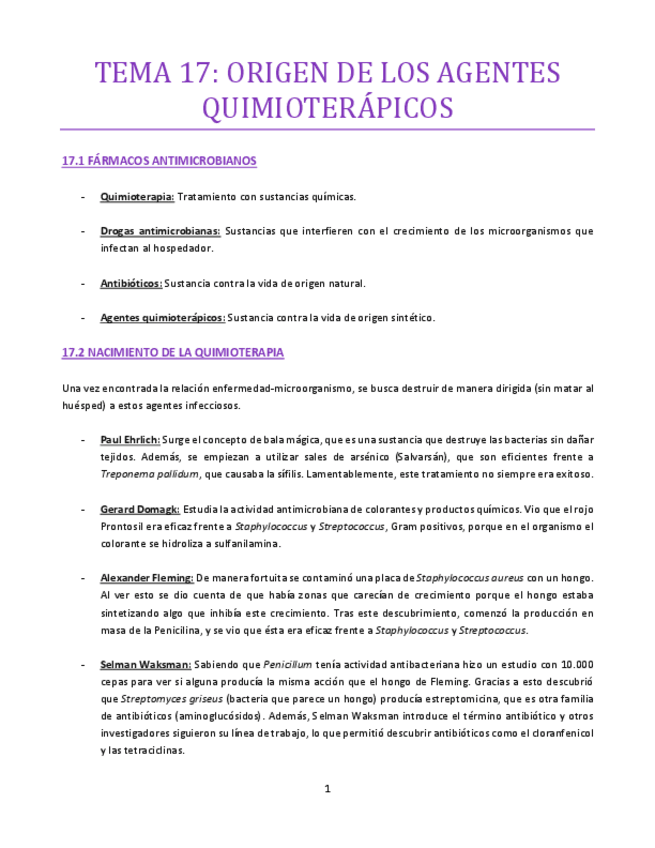 TEMA 17: ORIGEN DE LOS AGENTES QUIMIOTERÁPICOS

17.1 FÁRMACOS ANTIMICROBIANOS

- Quimioterapia: Tratamiento con sustancias químicas.

- Drogas antimicrobianas: Sustancias que interfieren con el crecimiento de los microorganismos que infectan al hospedador.

- Antibióticos: Sustancia contra la vida de origen natural.

- Agentes quimioterápicos: Sustancia contra la vida de origen sintético.

17.2 NACIMIENTO DE LA QUIMIOTERAPIA

Una vez encontrada la relación enfermedad-microorganismo, se busca destruir de manera dirigida (sin matar al huésped) a estos agentes infecciosos.

- Paul Ehrlich: Surge el concepto de bala mágica, que es una sustancia que destruye las bacterias sin dañar tejidos. Además, se empiezan a utilizar sales de arsénico (Salvarsán), que son eficientes frente a Treponema pallidum, que causaba la sífilis. Lamentablemente, este tratamiento no siempre era exitoso.

- Gerard Domagk: Estudia la actividad antimicrobiana de colorantes y productos químicos. Vio que el rojo Prontosil era eficaz frente a Staphylococcus y Streptococcus, Gram positivos, porque en el organismo el colorante se hidroliza a sulfanilamina.

- Alexander Fleming: De manera fortuita se contaminó una placa de Staphylococcus aureus con un hongo. Al ver esto se dio cuenta de que había zonas que carecían de crecimiento porque el hongo estaba sintetizando algo que inhibía este crecimiento. Tras este descubrimiento, comenzó la producción en masa de la Penicilina, y se vio que ésta era eficaz frente a Staphylococcus y Streptococcus.

- Selman Waksman: Sabiendo que Penicillum tenía actividad antibacteriana hizo un estudio con 10.000 cepas para ver si alguna producía la misma acción que el hongo de Fleming. Gracias a esto descubrió que Streptomyces griseus (bacteria que parece un hongo) producía estreptomicina, que es otra familia de antibióticos (aminoglucósidos). Además, Selman Waksman introduce el término antibiótico y otros investigadores siguieron su línea de trabajo, lo que permitió descubrir antibióticos como el cloranfenicol y las tetraciclinas.

1